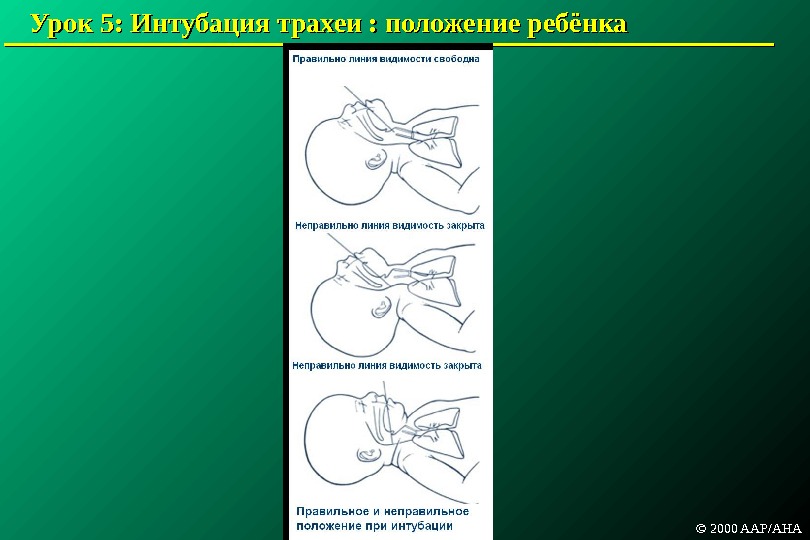 Урок 5: Интубация трахеи : положение ребёнка

Правильно линия видимости свободна

Неправильно линия видимость закрыта

Неправильно линия видимость закрыта

Правильное и неправильное положение при интубации

© 2000 AAP/AHA